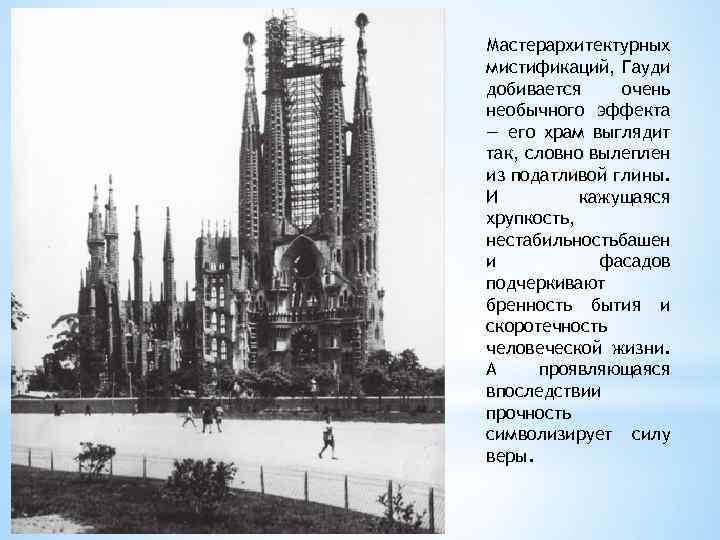 Мастерархитектурных мистификаций, Гауди добивается очень необычного эффекта — его храм выглядит так, словно вылеплен из податливой глины. И кажущаяся хрупкость, нестабильностьбашен и фасадов подчеркивают бренность бытия и скоротечность человеческой жизни. А проявляющаяся впоследствии прочность символизирует силу веры.